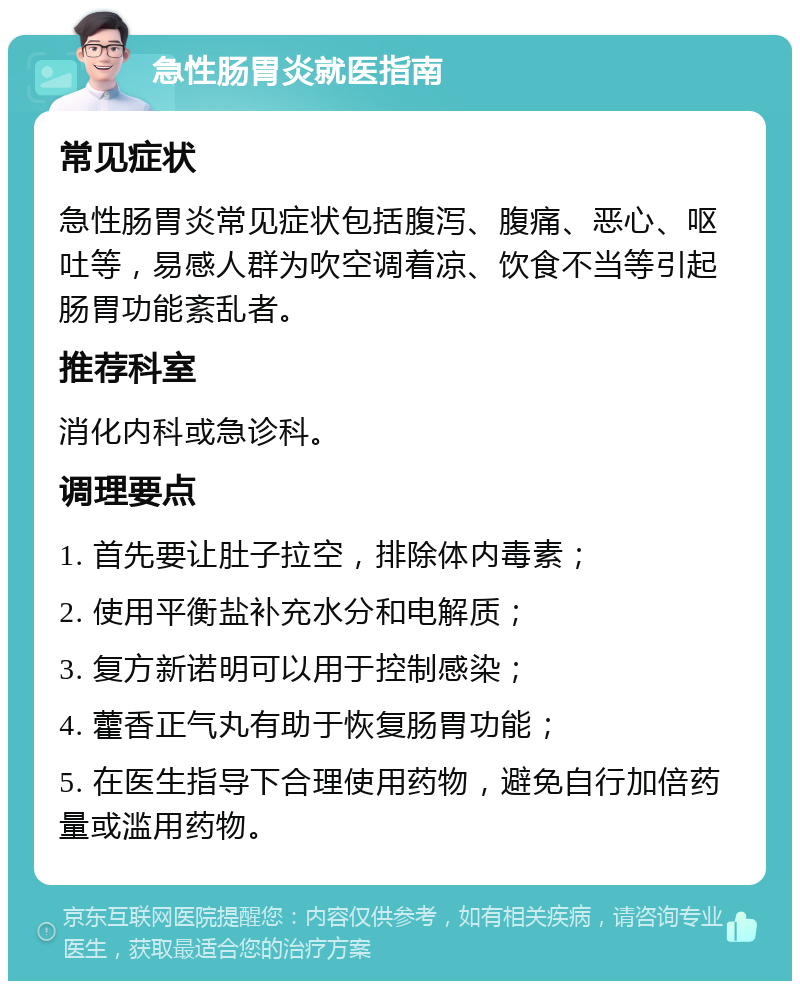 急性肠胃炎就医指南

常见症状

急性肠胃炎常见症状包括腹泻、腹痛、恶心、呕吐等，易感人群为吹空调着凉、饮食不当等引起肠胃功能紊乱者。

推荐科室

消化内科或急诊科。

调理要点

1. 首先要让肚子拉空，排除体内毒素；

2. 使用平衡盐补充水分和电解质；

3. 复方新诺明可以用于控制感染；

4. 藿香正气丸有助于恢复肠胃功能；

5. 在医生指导下合理使用药物，避免自行加倍药量或滥用药物。

京东互联网医院提醒您：内容仅供参考，如有相关疾病，请咨询专业医生，获取最适合您的治疗方案